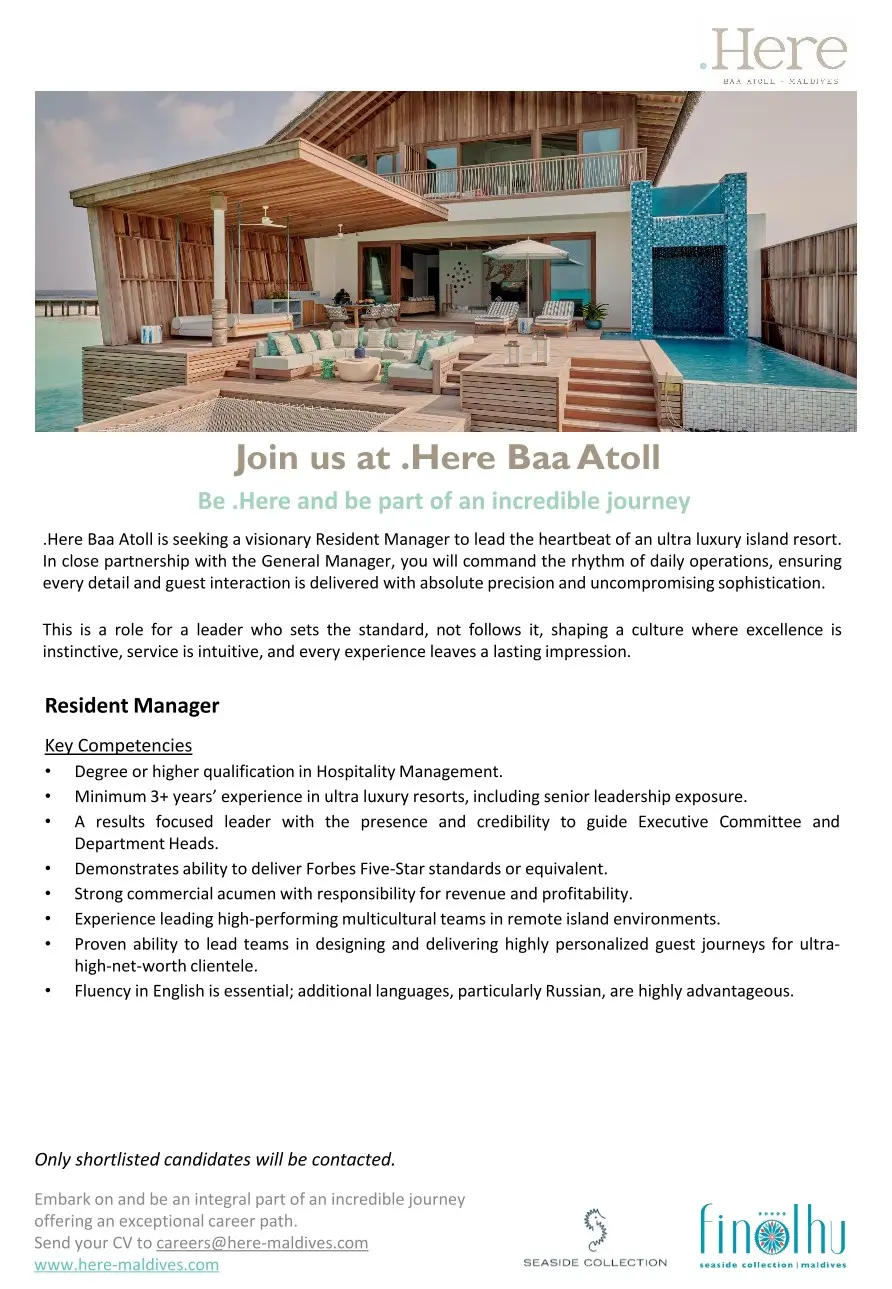 .Here
BAA ATOLL - MALDIVES

Join us at .Here Baa Atoll

Be .Here and be part of an incredible journey

.Here Baa Atoll is seeking a visionary Resident Manager to lead the heartbeat of an ultra luxury island resort. In close partnership with the General Manager, you will command the rhythm of daily operations, ensuring every detail and guest interaction is delivered with absolute precision and uncompromising sophistication.

This is a role for a leader who sets the standard, not follows it, shaping a culture where excellence is instinctive, service is intuitive, and every experience leaves a lasting impression.

Resident Manager

Key Competencies
• Degree or higher qualification in Hospitality Management.
• Minimum 3+ years' experience in ultra luxury resorts, including senior leadership exposure.
• A results focused leader with the presence and credibility to guide Executive Committee and Department Heads.
• Demonstrates ability to deliver Forbes Five-Star standards or equivalent.
• Strong commercial acumen with responsibility for revenue and profitability.
• Experience leading high-performing multicultural teams in remote island environments.
• Proven ability to lead teams in designing and delivering highly personalized guest journeys for ultra-high-net-worth clientele.
• Fluency in English is essential; additional languages, particularly Russian, are highly advantageous.

Only shortlisted candidates will be contacted.

Embark on and be an integral part of an incredible journey offering an exceptional career path.
Send your CV to careers@here-maldives.com
www.here-maldives.com

SEASIDE COLLECTION

finolhu
seaside collection | maldives